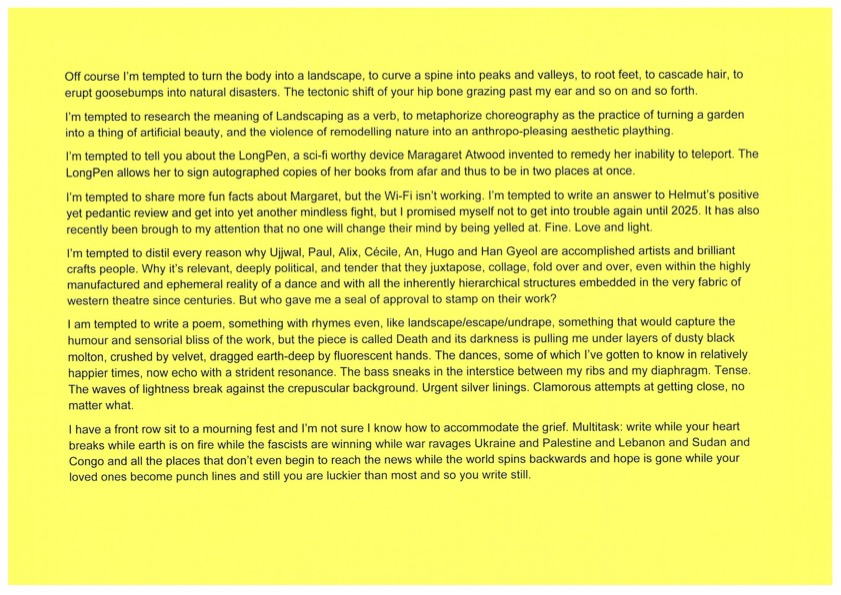 Off course I'm tempted to turn the body into a landscape, to curve a spine into peaks and valleys, to root feet, to cascade hair, to erupt goosebumps into natural disasters. The tectonic shift of your hip bone grazing past my ear and so on and so forth.

I'm tempted to research the meaning of Landscaping as a verb, to metaphorize choreography as the practice of turning a garden into a thing of artificial beauty, and the violence of remodelling nature into an anthropo-pleasing aesthetic plaything.

I'm tempted to tell you about the LongPen, a sci-fi worthy device Maragaret Atwood invented to remedy her inability to teleport. The LongPen allows her to sign autographed copies of her books from afar and thus to be in two places at once.

I'm tempted to share more fun facts about Margaret, but the Wi-Fi isn't working. I'm tempted to write an answer to Helmut's positive yet pedantic review and get into yet another mindless fight, but I promised myself not to get into trouble again until 2025. It has also recently been brough to my attention that no one will change their mind by being yelled at. Fine. Love and light.

I'm tempted to distil every reason why Ujjwal, Paul, Alix, Cécile, An, Hugo and Han Gyeol are accomplished artists and brilliant crafts people. Why it's relevant, deeply political, and tender that they juxtapose, collage, fold over and over, even within the highly manufactured and ephemeral reality of a dance and with all the inherently hierarchical structures embedded in the very fabric of western theatre since centuries. But who gave me a seal of approval to stamp on their work?

I am tempted to write a poem, something with rhymes even, like landscape/escape/undrape, something that would capture the humour and sensorial bliss of the work, but the piece is called Death and its darkness is pulling me under layers of dusty black molton, crushed by velvet, dragged earth-deep by fluorescent hands. The dances, some of which I've gotten to know in relatively happier times, now echo with a strident resonance. The bass sneaks in the interstice between my ribs and my diaphragm. Tense. The waves of lightness break against the crepuscular background. Urgent silver linings. Clamorous attempts at getting close, no matter what.

I have a front row sit to a mourning fest and I'm not sure I know how to accommodate the grief. Multitask: write while your heart breaks while earth is on fire while the fascists are winning while war ravages Ukraine and Palestine and Lebanon and Sudan and Congo and all the places that don't even begin to reach the news while the world spins backwards and hope is gone while your loved ones become punch lines and still you are luckier than most and so you write still.